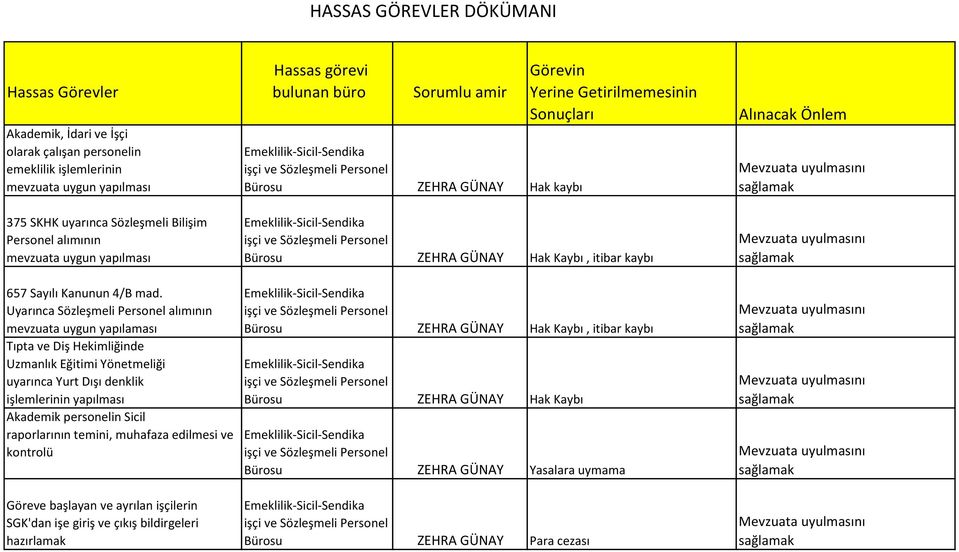 HASSAS GÖREVLER DÖKÜMANI

| Hassas Görevler | Hassas görevi bulunan büro | Sorumlu amir | Görevin Yerine Getirilmemesinin Sonuçları | Alınacak Önlem |
|---|---|---|---|---|
| Akademik, İdari ve İşçi olarak çalışan personelin emeklilik işlemlerinin mevzuata uygun yapılması | Emeklilik-Sicil-Sendika işçi ve Sözleşmeli Personel Bürosu | ZEHRA GÜNAY | Hak kaybı | Mevzuata uyulmasını sağlamak |
| 375 SKHK uyarınca Sözleşmeli Bilişim Personel alımının mevzuata uygun yapılması | Emeklilik-Sicil-Sendika işçi ve Sözleşmeli Personel Bürosu | ZEHRA GÜNAY | Hak Kaybı , itibar kaybı | Mevzuata uyulmasını sağlamak |
| 657 Sayılı Kanunun 4/B mad. Uyarınca Sözleşmeli Personel alımının mevzuata uygun yapılaması | Emeklilik-Sicil-Sendika işçi ve Sözleşmeli Personel Bürosu | ZEHRA GÜNAY | Hak Kaybı , itibar kaybı | Mevzuata uyulmasını sağlamak |
| Tıpta ve Diş Hekimliğinde Uzmanlık Eğitimi Yönetmeliği uyarınca Yurt Dışı denklik işlemlerinin yapılması | Emeklilik-Sicil-Sendika işçi ve Sözleşmeli Personel Bürosu | ZEHRA GÜNAY | Hak Kaybı | Mevzuata uyulmasını sağlamak |
| Akademik personelin Sicil raporlarının temini, muhafaza edilmesi ve kontrolü | Emeklilik-Sicil-Sendika işçi ve Sözleşmeli Personel Bürosu | ZEHRA GÜNAY | Yasalara uymama | Mevzuata uyulmasını sağlamak |
| Göreve başlayan ve ayrılan işçilerin SGK'dan işe giriş ve çıkış bildirgeleri hazırlamak | Emeklilik-Sicil-Sendika işçi ve Sözleşmeli Personel Bürosu | ZEHRA GÜNAY | Para cezası | Mevzuata uyulmasını sağlamak |